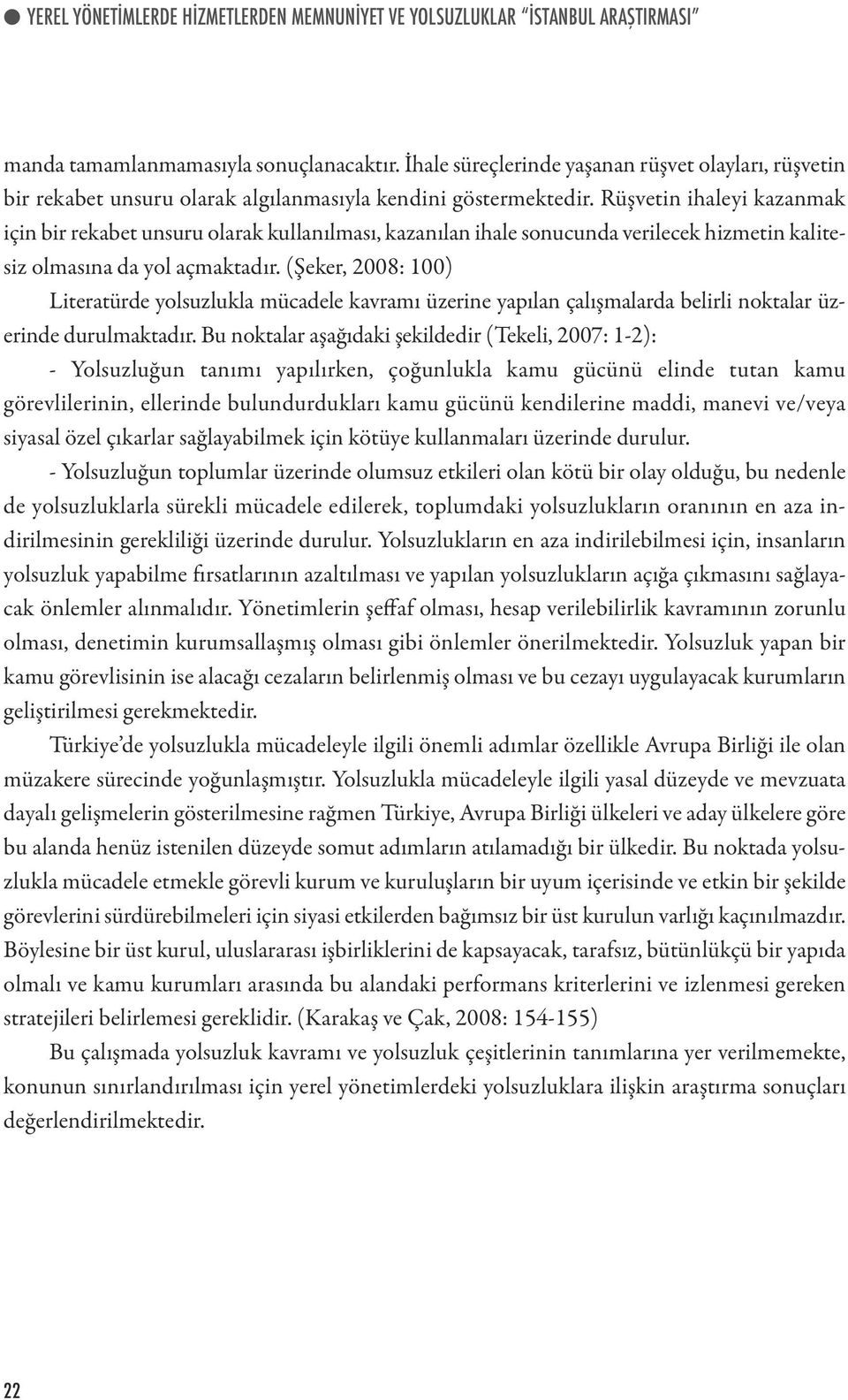 YEREL YÖNETİMLERDE HİZMETLERDEN MEMNUNİYET VE YOLSUZLUKLAR "İSTANBUL ARAŞTIRMASI"

manda tamamlanmamasıyla sonuçlanacaktır. İhale süreçlerinde yaşanan rüşvet olayları, rüşvetin bir rekabet unsuru olarak algılanmasıyla kendini göstermektedir. Rüşvetin ihaleyi kazanmak için bir rekabet unsuru olarak kullanılması, kazanılan ihale sonucunda verilecek hizmetin kalitesiz olmasına da yol açmaktadır. (Şeker, 2008: 100)

Literatürde yolsuzlukla mücadele kavramı üzerine yapılan çalışmalarda belirli noktalar üzerinde durulmaktadır. Bu noktalar aşağıdaki şekildedir (Tekeli, 2007: 1-2):

- Yolsuzluğun tanımı yapılırken, çoğunlukla kamu gücünü elinde tutan kamu görevlilerinin, ellerinde bulundurdukları kamu gücünü kendilerine maddi, manevi ve/veya siyasal özel çıkarlar sağlayabilmek için kötüye kullanmaları üzerinde durulur.

- Yolsuzluğun toplumlar üzerinde olumsuz etkileri olan kötü bir olay olduğu, bu nedenle de yolsuzluklarla sürekli mücadele edilerek, toplumdaki yolsuzlukların oranının en aza indirilmesinin gerekliliği üzerinde durulur. Yolsuzlukların en aza indirilebilmesi için, insanların yolsuzluk yapabilme fırsatlarının azaltılması ve yapılan yolsuzlukların açığa çıkmasını sağlayacak önlemler alınmalıdır. Yönetimlerin şeffaf olması, hesap verilebilirlik kavramının zorunlu olması, denetimin kurumsallaşmış olması gibi önlemler önerilmektedir. Yolsuzluk yapan bir kamu görevlisinin ise alacağı cezaların belirlenmiş olması ve bu cezayı uygulayacak kurumların geliştirilmesi gerekmektedir.

Türkiye'de yolsuzlukla mücadeleyle ilgili önemli adımlar özellikle Avrupa Birliği ile olan müzakere sürecinde yoğunlaşmıştır. Yolsuzlukla mücadeleyle ilgili yasal düzeyde ve mevzuata dayalı gelişmelerin gösterilmesine rağmen Türkiye, Avrupa Birliği ülkeleri ve aday ülkelere göre bu alanda henüz istenilen düzeyde somut adımların atılamadığı bir ülkedir. Bu noktada yolsuzlukla mücadele etmekle görevli kurum ve kuruluşların bir uyum içerisinde ve etkin bir şekilde görevlerini sürdürebilmeleri için siyasi etkilerden bağımsız bir üst kurulun varlığı kaçınılmazdır. Böylesine bir üst kurul, uluslararası işbirliklerini de kapsayacak, tarafsız, bütünlükçü bir yapıda olmalı ve kamu kurumları arasında bu alandaki performans kriterlerini ve izlenmesi gereken stratejileri belirlemesi gereklidir. (Karakaş ve Çak, 2008: 154-155)

Bu çalışmada yolsuzluk kavramı ve yolsuzluk çeşitlerinin tanımlarına yer verilmemekte, konunun sınırlandırılması için yerel yönetimlerdeki yolsuzluklara ilişkin araştırma sonuçları değerlendirilmektedir.

22